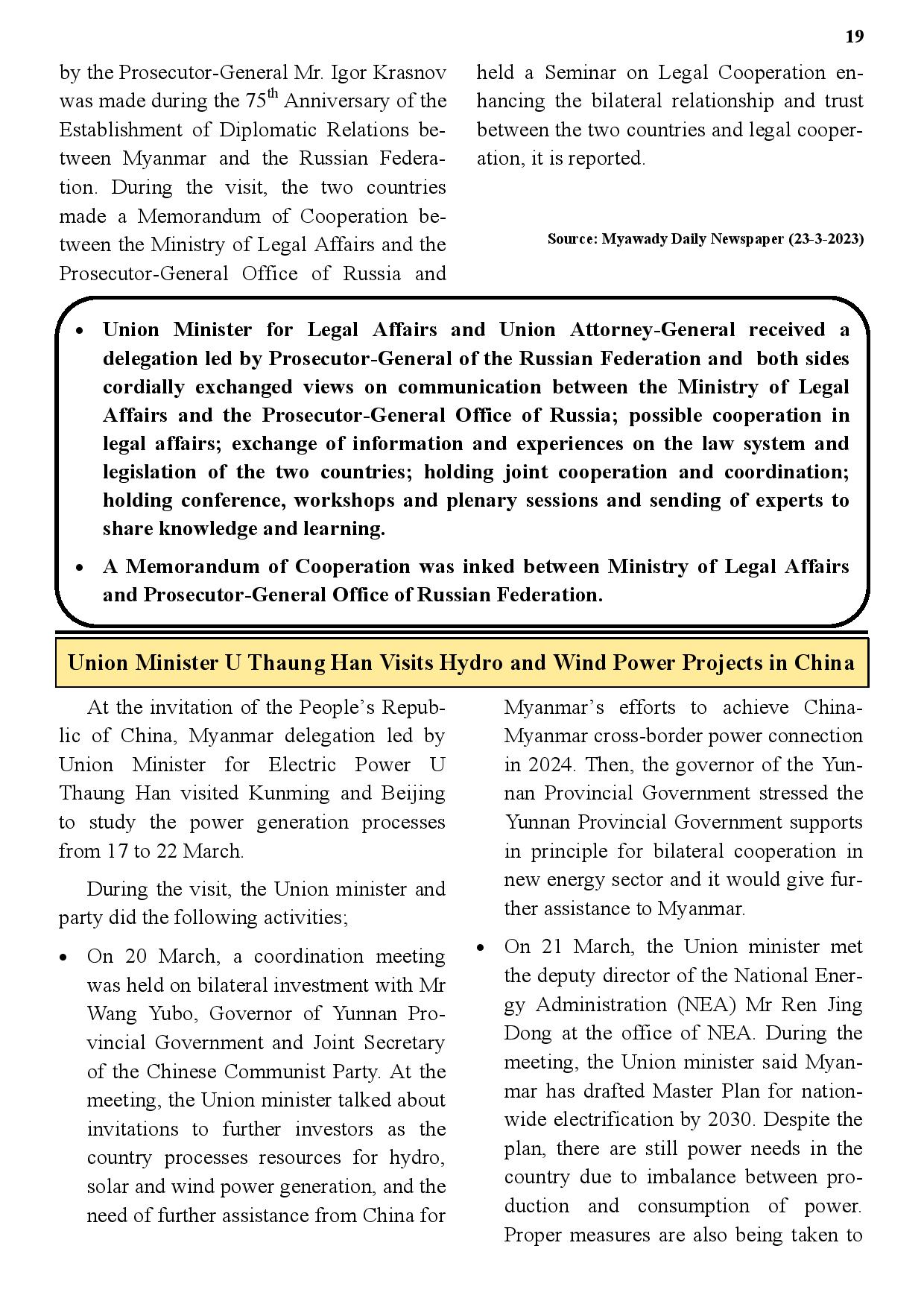 19

by the Prosecutor-General Mr. Igor Krasnov was made during the 75$^{th}$ Anniversary of the Establishment of Diplomatic Relations between Myanmar and the Russian Federation. During the visit, the two countries made a Memorandum of Cooperation between the Ministry of Legal Affairs and the Prosecutor-General Office of Russia and held a Seminar on Legal Cooperation enhancing the bilateral relationship and trust between the two countries and legal cooperation, it is reported.

Source: Myawady Daily Newspaper (23-3-2023)

• Union Minister for Legal Affairs and Union Attorney-General received a delegation led by Prosecutor-General of the Russian Federation and both sides cordially exchanged views on communication between the Ministry of Legal Affairs and the Prosecutor-General Office of Russia; possible cooperation in legal affairs; exchange of information and experiences on the law system and legislation of the two countries; holding joint cooperation and coordination; holding conference, workshops and plenary sessions and sending of experts to share knowledge and learning.

• A Memorandum of Cooperation was inked between Ministry of Legal Affairs and Prosecutor-General Office of Russian Federation.

Union Minister U Thaung Han Visits Hydro and Wind Power Projects in China

At the invitation of the People's Republic of China, Myanmar delegation led by Union Minister for Electric Power U Thaung Han visited Kunming and Beijing to study the power generation processes from 17 to 22 March.

During the visit, the Union minister and party did the following activities;

• On 20 March, a coordination meeting was held on bilateral investment with Mr Wang Yubo, Governor of Yunnan Provincial Government and Joint Secretary of the Chinese Communist Party. At the meeting, the Union minister talked about invitations to further investors as the country processes resources for hydro, solar and wind power generation, and the need of further assistance from China for Myanmar's efforts to achieve China-Myanmar cross-border power connection in 2024. Then, the governor of the Yunnan Provincial Government stressed the Yunnan Provincial Government supports in principle for bilateral cooperation in new energy sector and it would give further assistance to Myanmar.

• On 21 March, the Union minister met the deputy director of the National Energy Administration (NEA) Mr Ren Jing Dong at the office of NEA. During the meeting, the Union minister said Myanmar has drafted Master Plan for nationwide electrification by 2030. Despite the plan, there are still power needs in the country due to imbalance between production and consumption of power. Proper measures are also being taken to